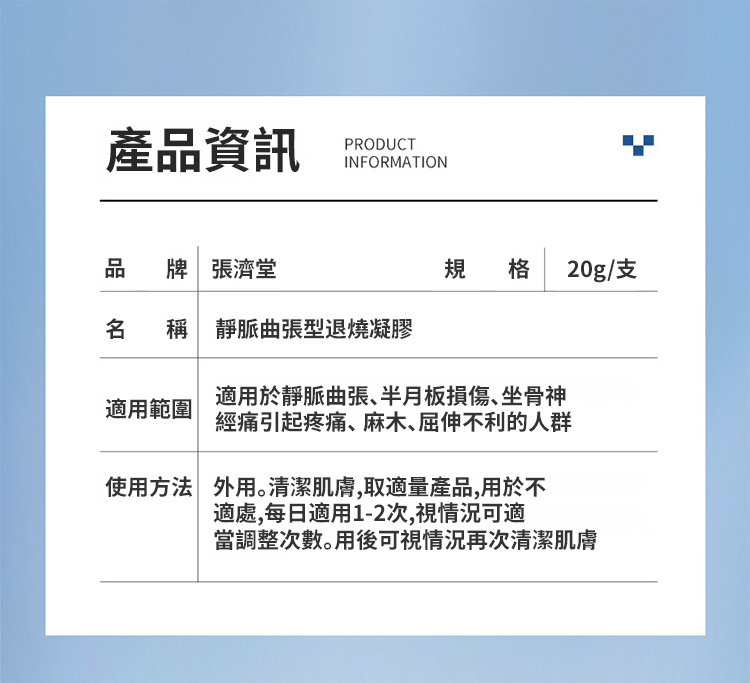 產品資訊 PRODUCT INFORMATION

| 品　牌 | 張濟堂 | 規　格 | 20g/支 |
|---|---|---|---|
| 名　稱 | 靜脈曲張型退燒凝膠 | | |
| 適用範圍 | 適用於靜脈曲張、半月板損傷、坐骨神經痛引起疼痛、麻木、屈伸不利的人群 | | |
| 使用方法 | 外用。清潔肌膚,取適量產品,用於不適處,每日適用1-2次,視情況可適當調整次數。用後可視情況再次清潔肌膚 | | |